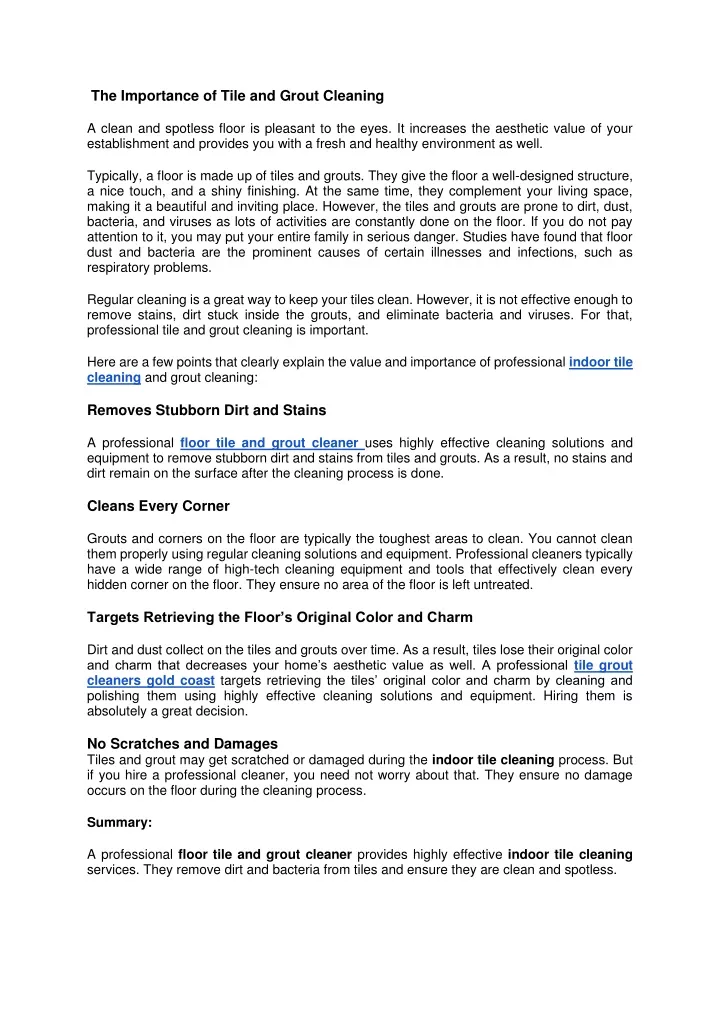 The Importance of Tile and Grout Cleaning

A clean and spotless floor is pleasant to the eyes. It increases the aesthetic value of your establishment and provides you with a fresh and healthy environment as well.

Typically, a floor is made up of tiles and grouts. They give the floor a well-designed structure, a nice touch, and a shiny finishing. At the same time, they complement your living space, making it a beautiful and inviting place. However, the tiles and grouts are prone to dirt, dust, bacteria, and viruses as lots of activities are constantly done on the floor. If you do not pay attention to it, you may put your entire family in serious danger. Studies have found that floor dust and bacteria are the prominent causes of certain illnesses and infections, such as respiratory problems.

Regular cleaning is a great way to keep your tiles clean. However, it is not effective enough to remove stains, dirt stuck inside the grouts, and eliminate bacteria and viruses. For that, professional tile and grout cleaning is important.

Here are a few points that clearly explain the value and importance of professional indoor tile cleaning and grout cleaning:

Removes Stubborn Dirt and Stains

A professional floor tile and grout cleaner uses highly effective cleaning solutions and equipment to remove stubborn dirt and stains from tiles and grouts. As a result, no stains and dirt remain on the surface after the cleaning process is done.

Cleans Every Corner

Grouts and corners on the floor are typically the toughest areas to clean. You cannot clean them properly using regular cleaning solutions and equipment. Professional cleaners typically have a wide range of high-tech cleaning equipment and tools that effectively clean every hidden corner on the floor. They ensure no area of the floor is left untreated.

Targets Retrieving the Floor's Original Color and Charm

Dirt and dust collect on the tiles and grouts over time. As a result, tiles lose their original color and charm that decreases your home's aesthetic value as well. A professional tile grout cleaners gold coast targets retrieving the tiles' original color and charm by cleaning and polishing them using highly effective cleaning solutions and equipment. Hiring them is absolutely a great decision.

No Scratches and Damages
Tiles and grout may get scratched or damaged during the indoor tile cleaning process. But if you hire a professional cleaner, you need not worry about that. They ensure no damage occurs on the floor during the cleaning process.

Summary:

A professional floor tile and grout cleaner provides highly effective indoor tile cleaning services. They remove dirt and bacteria from tiles and ensure they are clean and spotless.